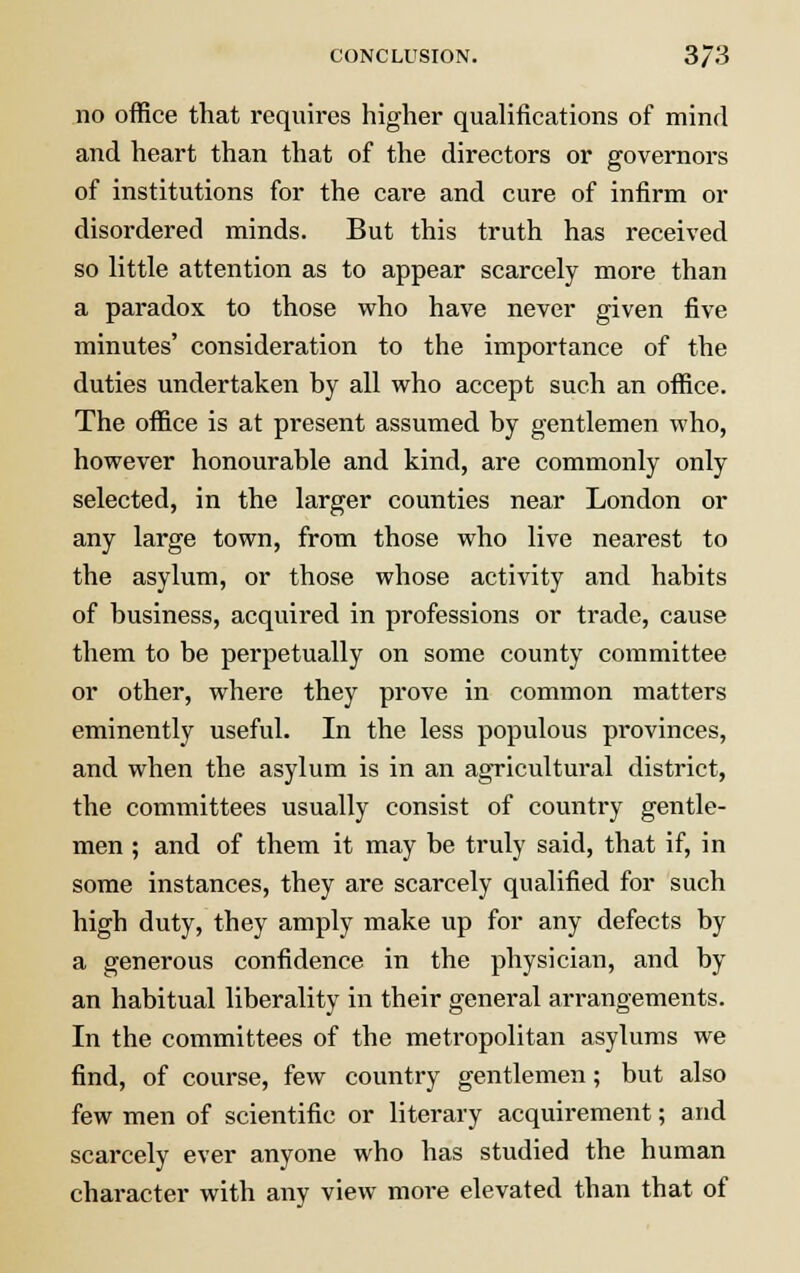 CONCLUSION. 373

no office that requires higher qualifications of mind and heart than that of the directors or governors of institutions for the care and cure of infirm or disordered minds. But this truth has received so little attention as to appear scarcely more than a paradox to those who have never given five minutes' consideration to the importance of the duties undertaken by all who accept such an office. The office is at present assumed by gentlemen who, however honourable and kind, are commonly only selected, in the larger counties near London or any large town, from those who live nearest to the asylum, or those whose activity and habits of business, acquired in professions or trade, cause them to be perpetually on some county committee or other, where they prove in common matters eminently useful. In the less populous provinces, and when the asylum is in an agricultural district, the committees usually consist of country gentlemen; and of them it may be truly said, that if, in some instances, they are scarcely qualified for such high duty, they amply make up for any defects by a generous confidence in the physician, and by an habitual liberality in their general arrangements. In the committees of the metropolitan asylums we find, of course, few country gentlemen; but also few men of scientific or literary acquirement; and scarcely ever anyone who has studied the human character with any view more elevated than that of